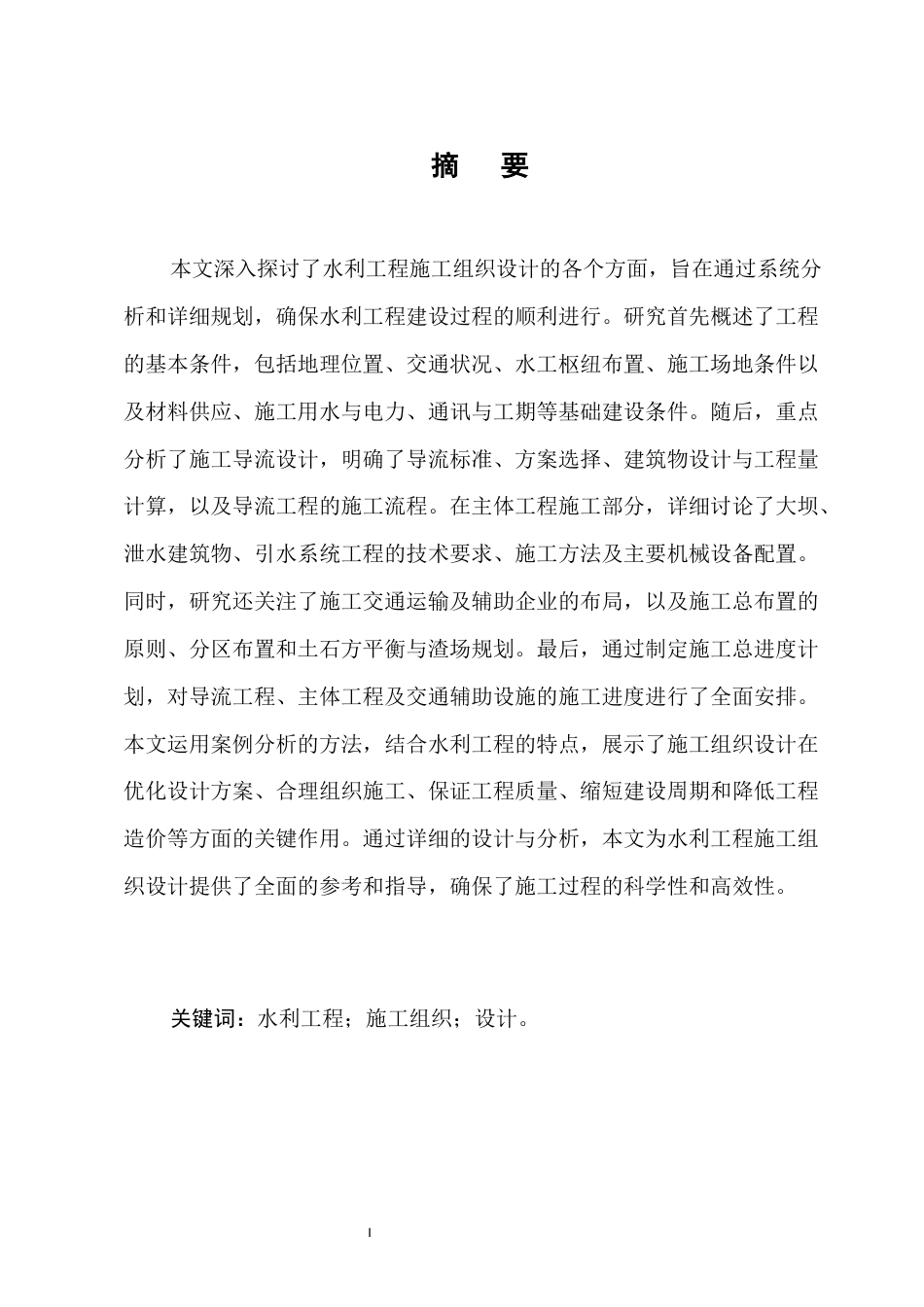 摘 要

本文深入探讨了水利工程施工组织设计的各个方面，旨在通过系统分析和详细规划，确保水利工程建设过程的顺利进行。研究首先概述了工程的基本条件，包括地理位置、交通状况、水工枢纽布置、施工场地条件以及材料供应、施工用水与电力、通讯与工期等基础建设条件。随后，重点分析了施工导流设计，明确了导流标准、方案选择、建筑物设计与工程量计算，以及导流工程的施工流程。在主体工程施工部分，详细讨论了大坝、泄水建筑物、引水系统工程的技术要求、施工方法及主要机械设备配置。同时，研究还关注了施工交通运输及辅助企业的布局，以及施工总布置的原则、分区布置和土石方平衡与渣场规划。最后，通过制定施工总进度计划，对导流工程、主体工程及交通辅助设施的施工进度进行了全面安排。本文运用案例分析的方法，结合水利工程的特点，展示了施工组织设计在优化设计方案、合理组织施工、保证工程质量、缩短建设周期和降低工程造价等方面的关键作用。通过详细的设计与分析，本文为水利工程施工组织设计提供了全面的参考和指导，确保了施工过程的科学性和高效性。

关键词：水利工程；施工组织；设计。

I